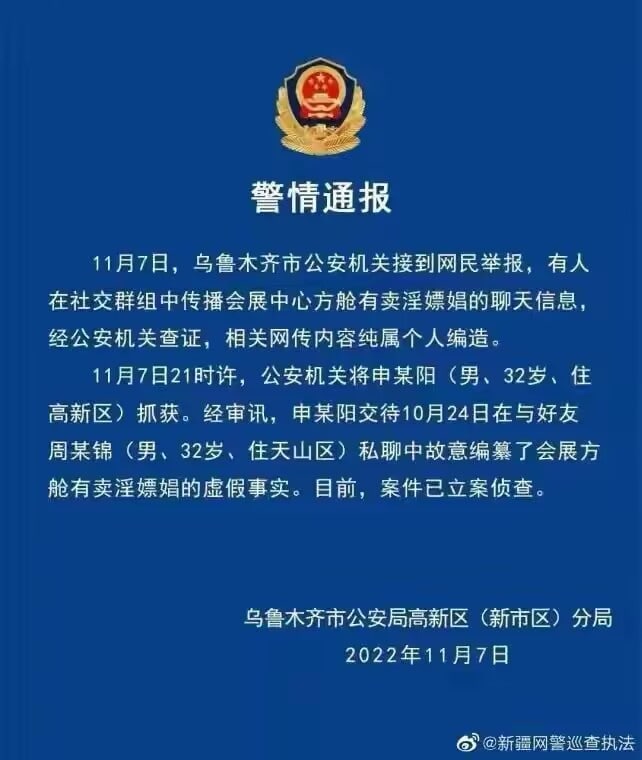 警情通报

11月7日，乌鲁木齐市公安机关接到网民举报，有人在社交群组中传播会展中心方舱有卖淫嫖娼的聊天信息，经公安机关查证，相关网传内容纯属个人编造。

11月7日21时许，公安机关将申某阳（男、32岁、住高新区）抓获。经审讯，申某阳交待10月24日在与好友周某锦（男、32岁、住天山区）私聊中故意编纂了会展方舱有卖淫嫖娼的虚假事实。目前，案件已立案侦查。

乌鲁木齐市公安局高新区（新市区）分局
2022年11月7日

@新疆网警巡查执法